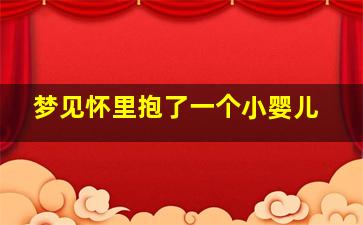 梦见怀里抱了一个小婴儿